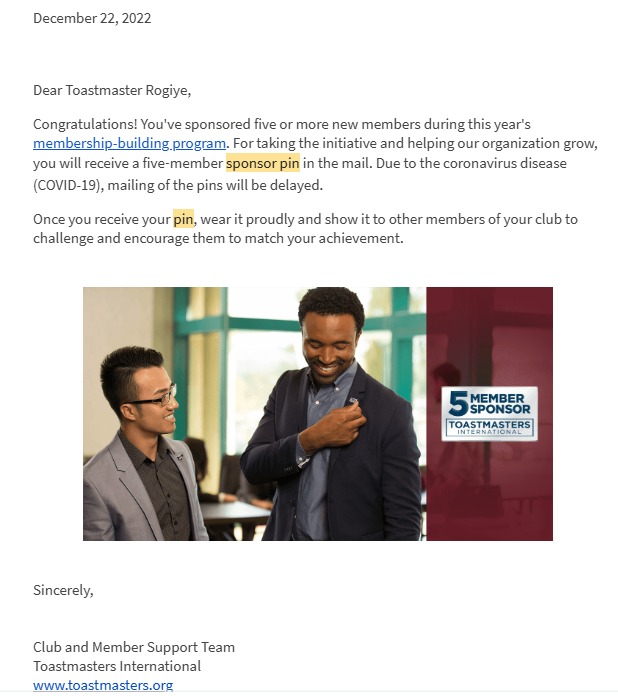 December 22, 2022

Dear Toastmaster Rogiye,

Congratulations! You've sponsored five or more new members during this year's membership-building program. For taking the initiative and helping our organization grow, you will receive a five-member sponsor pin in the mail. Due to the coronavirus disease (COVID-19), mailing of the pins will be delayed.

Once you receive your pin, wear it proudly and show it to other members of your club to challenge and encourage them to match your achievement.

5 MEMBER SPONSOR
TOASTMASTERS INTERNATIONAL

Sincerely,

Club and Member Support Team
Toastmasters International
www.toastmasters.org